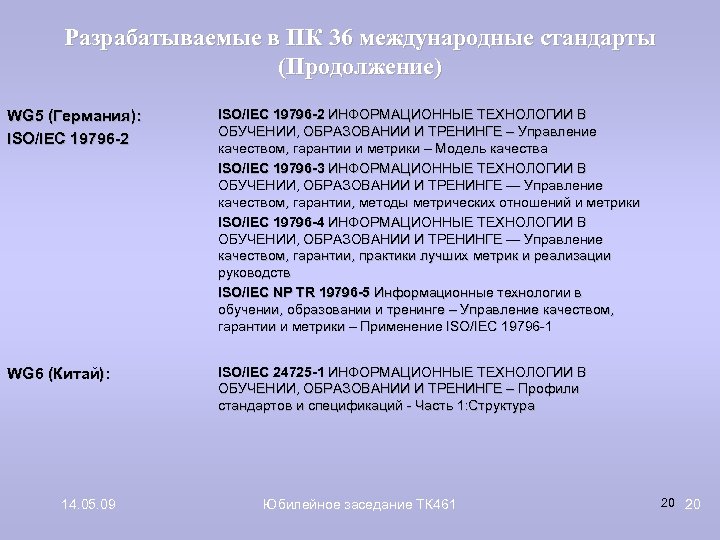 Разрабатываемые в ПК 36 международные стандарты (Продолжение)

WG5 (Германия):
ISO/IEC 19796-2

ISO/IEC 19796-2 ИНФОРМАЦИОННЫЕ ТЕХНОЛОГИИ В ОБУЧЕНИИ, ОБРАЗОВАНИИ И ТРЕНИНГЕ – Управление качеством, гарантии и метрики – Модель качества

ISO/IEC 19796-3 ИНФОРМАЦИОННЫЕ ТЕХНОЛОГИИ В ОБУЧЕНИИ, ОБРАЗОВАНИИ И ТРЕНИНГЕ — Управление качеством, гарантии, методы метрических отношений и метрики

ISO/IEC 19796-4 ИНФОРМАЦИОННЫЕ ТЕХНОЛОГИИ В ОБУЧЕНИИ, ОБРАЗОВАНИИ И ТРЕНИНГЕ — Управление качеством, гарантии, практики лучших метрик и реализации руководств

ISO/IEC NP TR 19796-5 Информационные технологии в обучении, образовании и тренинге – Управление качеством, гарантии и метрики – Применение ISO/IEC 19796-1

WG6 (Китай):

ISO/IEC 24725-1 ИНФОРМАЦИОННЫЕ ТЕХНОЛОГИИ В ОБУЧЕНИИ, ОБРАЗОВАНИИ И ТРЕНИНГЕ – Профили стандартов и спецификаций - Часть 1:Структура

14.05.09

Юбилейное заседание ТК461

20

20